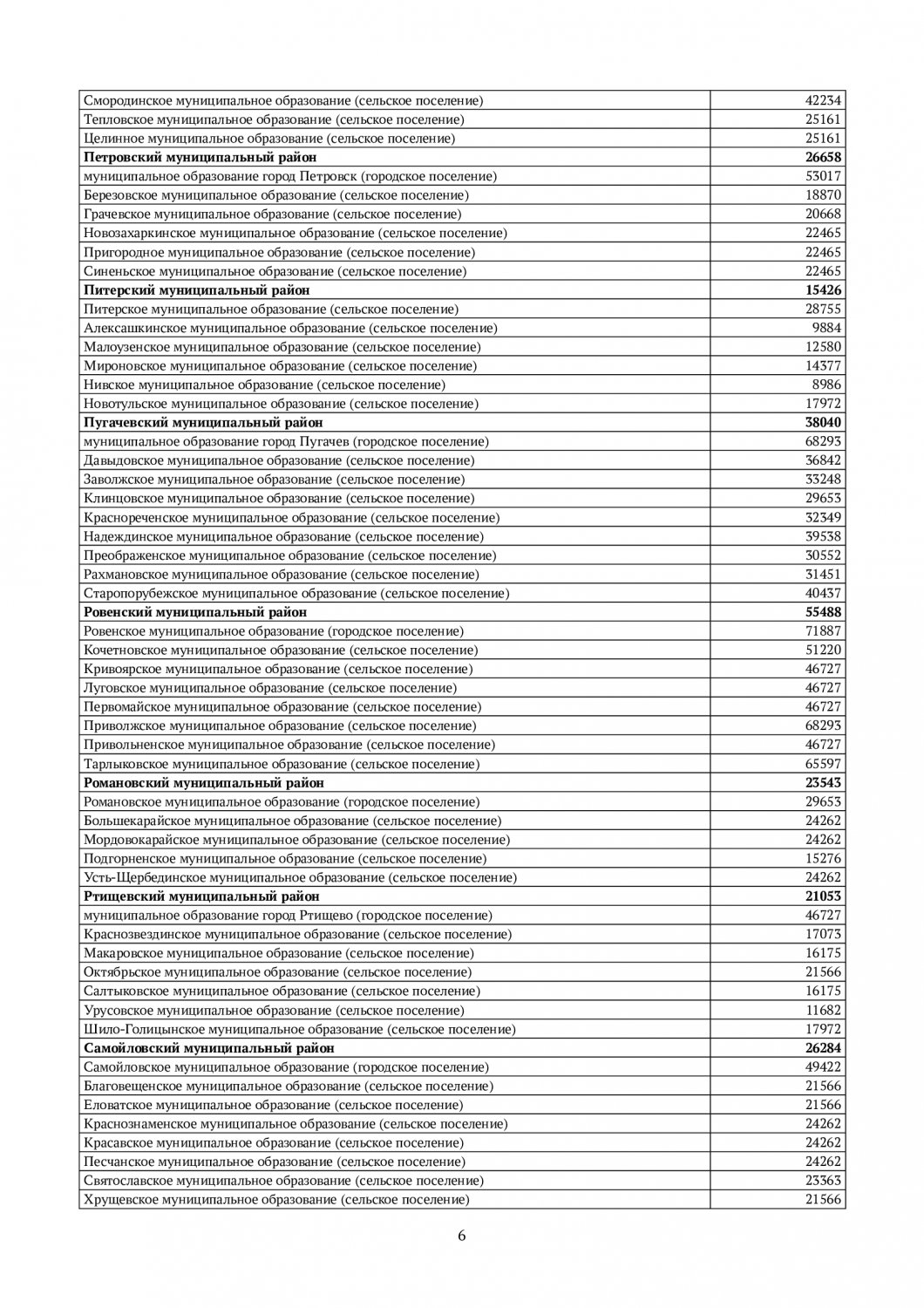 | | |
|---|---|
| Смородинское муниципальное образование (сельское поселение) | 42234 |
| Тепловское муниципальное образование (сельское поселение) | 25161 |
| Целинное муниципальное образование (сельское поселение) | 25161 |
| **Петровский муниципальный район** | **26658** |
| муниципальное образование город Петровск (городское поселение) | 53017 |
| Березовское муниципальное образование (сельское поселение) | 18870 |
| Грачевское муниципальное образование (сельское поселение) | 20668 |
| Новозахаркинское муниципальное образование (сельское поселение) | 22465 |
| Пригородное муниципальное образование (сельское поселение) | 22465 |
| Синеньское муниципальное образование (сельское поселение) | 22465 |
| **Питерский муниципальный район** | **15426** |
| Питерское муниципальное образование (сельское поселение) | 28755 |
| Алексашкинское муниципальное образование (сельское поселение) | 9884 |
| Малоузенское муниципальное образование (сельское поселение) | 12580 |
| Мироновское муниципальное образование (сельское поселение) | 14377 |
| Нивское муниципальное образование (сельское поселение) | 8986 |
| Новотульское муниципальное образование (сельское поселение) | 17972 |
| **Пугачевский муниципальный район** | **38040** |
| муниципальное образование город Пугачев (городское поселение) | 68293 |
| Давыдовское муниципальное образование (сельское поселение) | 36842 |
| Заволжское муниципальное образование (сельское поселение) | 33248 |
| Клинцовское муниципальное образование (сельское поселение) | 29653 |
| Краснореченское муниципальное образование (сельское поселение) | 32349 |
| Надеждинское муниципальное образование (сельское поселение) | 39538 |
| Преображенское муниципальное образование (сельское поселение) | 30552 |
| Рахмановское муниципальное образование (сельское поселение) | 31451 |
| Старопорубежское муниципальное образование (сельское поселение) | 40437 |
| **Ровенский муниципальный район** | **55488** |
| Ровенское муниципальное образование (городское поселение) | 71887 |
| Кочетновское муниципальное образование (сельское поселение) | 51220 |
| Кривоярское муниципальное образование (сельское поселение) | 46727 |
| Луговское муниципальное образование (сельское поселение) | 46727 |
| Первомайское муниципальное образование (сельское поселение) | 46727 |
| Приволжское муниципальное образование (сельское поселение) | 68293 |
| Привольненское муниципальное образование (сельское поселение) | 46727 |
| Тарлыковское муниципальное образование (сельское поселение) | 65597 |
| **Романовский муниципальный район** | **23543** |
| Романовское муниципальное образование (городское поселение) | 29653 |
| Большекарайское муниципальное образование (сельское поселение) | 24262 |
| Мордовокарайское муниципальное образование (сельское поселение) | 24262 |
| Подгорненское муниципальное образование (сельское поселение) | 15276 |
| Усть-Щербединское муниципальное образование (сельское поселение) | 24262 |
| **Ртищевский муниципальный район** | **21053** |
| муниципальное образование город Ртищево (городское поселение) | 46727 |
| Краснозвездинское муниципальное образование (сельское поселение) | 17073 |
| Макаровское муниципальное образование (сельское поселение) | 16175 |
| Октябрьское муниципальное образование (сельское поселение) | 21566 |
| Салтыковское муниципальное образование (сельское поселение) | 16175 |
| Урусовское муниципальное образование (сельское поселение) | 11682 |
| Шило-Голицынское муниципальное образование (сельское поселение) | 17972 |
| **Самойловский муниципальный район** | **26284** |
| Самойловское муниципальное образование (городское поселение) | 49422 |
| Благовещенское муниципальное образование (сельское поселение) | 21566 |
| Еловатское муниципальное образование (сельское поселение) | 21566 |
| Краснознаменское муниципальное образование (сельское поселение) | 24262 |
| Красавское муниципальное образование (сельское поселение) | 24262 |
| Песчанское муниципальное образование (сельское поселение) | 24262 |
| Святославское муниципальное образование (сельское поселение) | 23363 |
| Хрущевское муниципальное образование (сельское поселение) | 21566 |

6